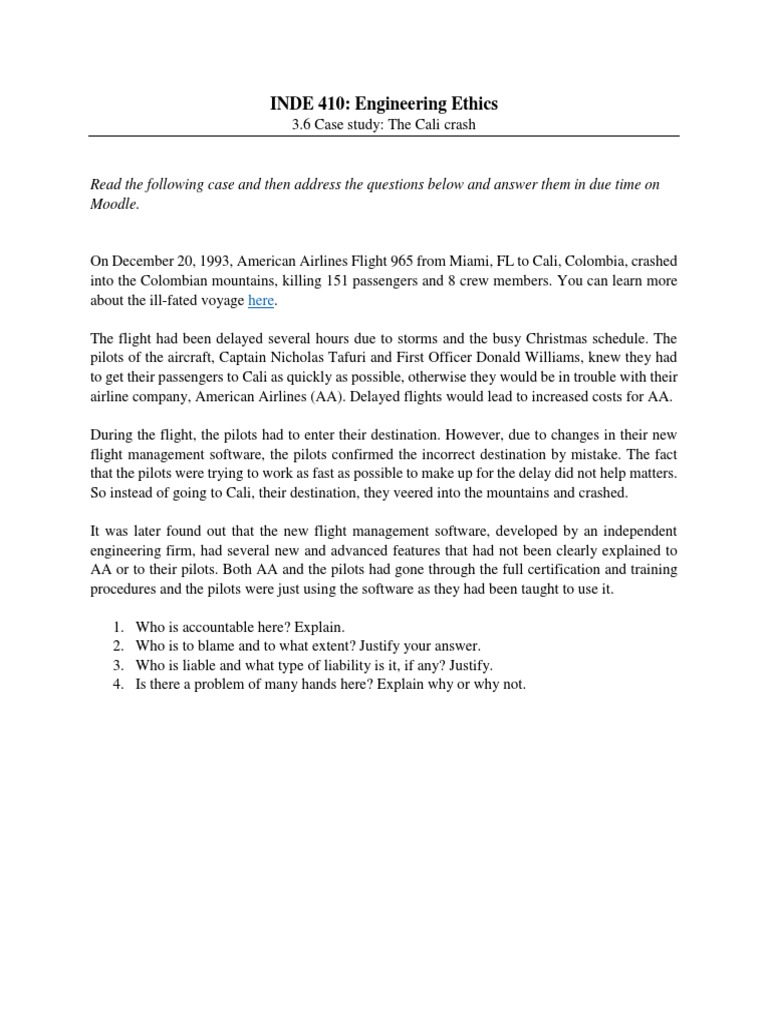 INDE 410: Engineering Ethics
3.6 Case study: The Cali crash

Read the following case and then address the questions below and answer them in due time on Moodle.

On December 20, 1993, American Airlines Flight 965 from Miami, FL to Cali, Colombia, crashed into the Colombian mountains, killing 151 passengers and 8 crew members. You can learn more about the ill-fated voyage here.

The flight had been delayed several hours due to storms and the busy Christmas schedule. The pilots of the aircraft, Captain Nicholas Tafuri and First Officer Donald Williams, knew they had to get their passengers to Cali as quickly as possible, otherwise they would be in trouble with their airline company, American Airlines (AA). Delayed flights would lead to increased costs for AA.

During the flight, the pilots had to enter their destination. However, due to changes in their new flight management software, the pilots confirmed the incorrect destination by mistake. The fact that the pilots were trying to work as fast as possible to make up for the delay did not help matters. So instead of going to Cali, their destination, they veered into the mountains and crashed.

It was later found out that the new flight management software, developed by an independent engineering firm, had several new and advanced features that had not been clearly explained to AA or to their pilots. Both AA and the pilots had gone through the full certification and training procedures and the pilots were just using the software as they had been taught to use it.

1. Who is accountable here? Explain.
2. Who is to blame and to what extent? Justify your answer.
3. Who is liable and what type of liability is it, if any? Justify.
4. Is there a problem of many hands here? Explain why or why not.